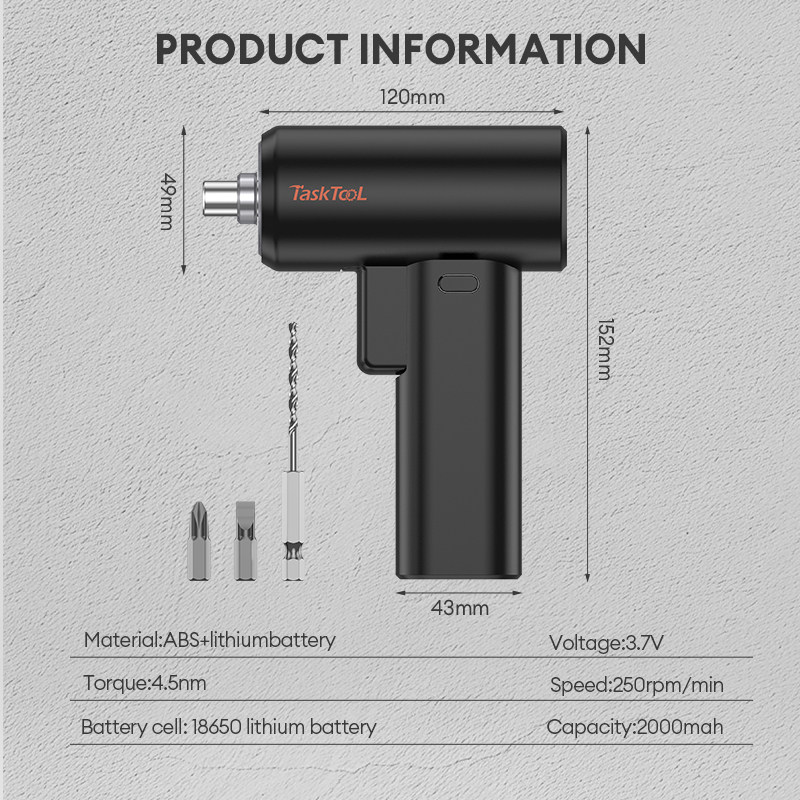 PRODUCT INFORMATION

120mm

49mm

TaskTooL

152mm

43mm

Material:ABS+lithiumbattery

Voltage:3.7V

Torque:4.5nm

Speed:250rpm/min

Battery cell: 18650 lithium battery

Capacity:2000mah